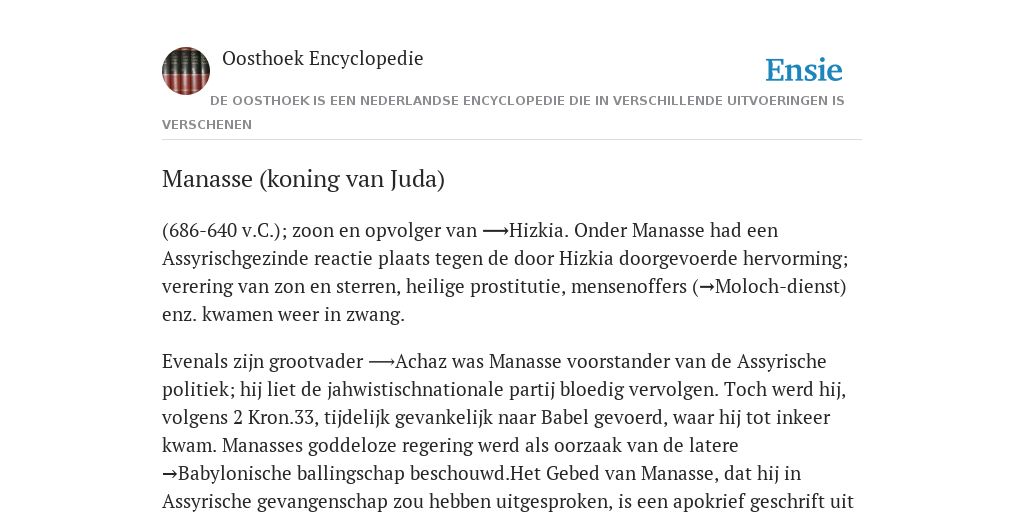 Oosthoek Encyclopedie

Ensie

DE OOSTHOEK IS EEN NEDERLANDSE ENCYCLOPEDIE DIE IN VERSCHILLENDE UITVOERINGEN IS VERSCHENEN

Manasse (koning van Juda)

(686-640 v.C.); zoon en opvolger van ⟶Hizkia. Onder Manasse had een Assyrischgezinde reactie plaats tegen de door Hizkia doorgevoerde hervorming; verering van zon en sterren, heilige prostitutie, mensenoffers (→Moloch-dienst) enz. kwamen weer in zwang.

Evenals zijn grootvader ⟶Achaz was Manasse voorstander van de Assyrische politiek; hij liet de jahwistischnationale partij bloedig vervolgen. Toch werd hij, volgens 2 Kron.33, tijdelijk gevankelijk naar Babel gevoerd, waar hij tot inkeer kwam. Manasses goddeloze regering werd als oorzaak van de latere →Babylonische ballingschap beschouwd.Het Gebed van Manasse, dat hij in Assyrische gevangenschap zou hebben uitgesproken, is een apokrief geschrift uit